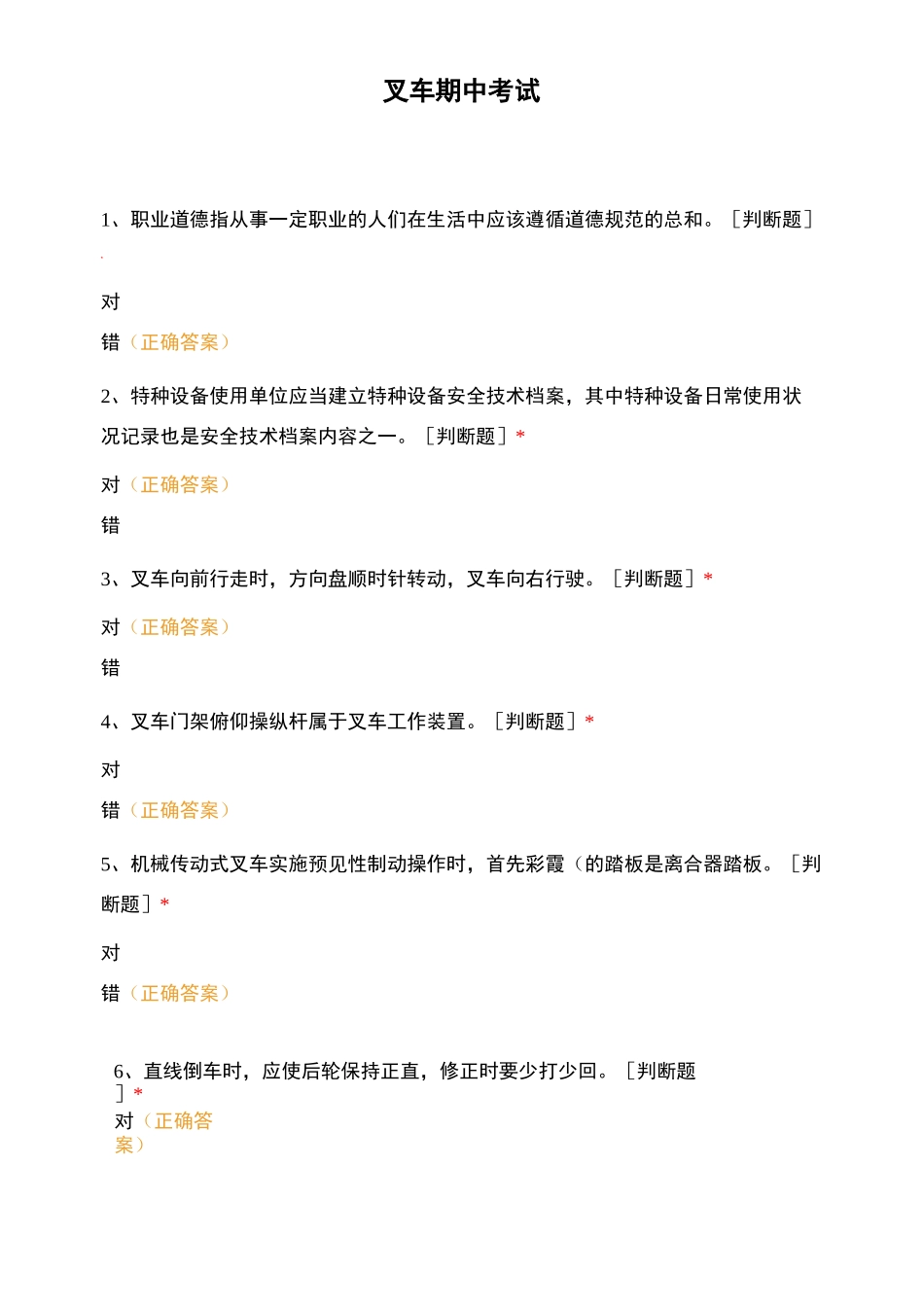 叉车期中考试

1、职业道德指从事一定职业的人们在生活中应该遵循道德规范的总和。［判断题］

对

错（正确答案）

2、特种设备使用单位应当建立特种设备安全技术档案，其中特种设备日常使用状况记录也是安全技术档案内容之一。［判断题］*

对（正确答案）

错

3、叉车向前行走时，方向盘顺时针转动，叉车向右行驶。［判断题］*

对（正确答案）

错

4、叉车门架俯仰操纵杆属于叉车工作装置。［判断题］*

对

错（正确答案）

5、机械传动式叉车实施预见性制动操作时，首先彩霞（的踏板是离合器踏板。［判断题］*

对

错（正确答案）

6、直线倒车时，应使后轮保持正直，修正时要少打少回。［判断题］*

对（正确答案）